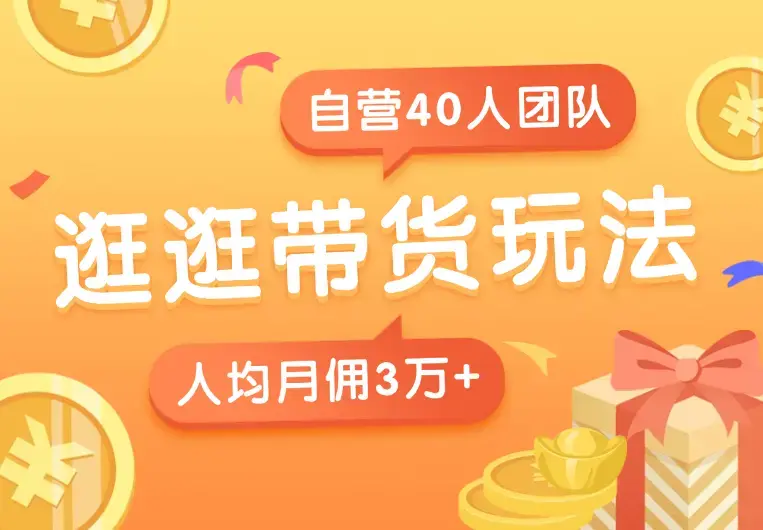 自营40人团队

逛逛带货玩法

人均月佣3万+